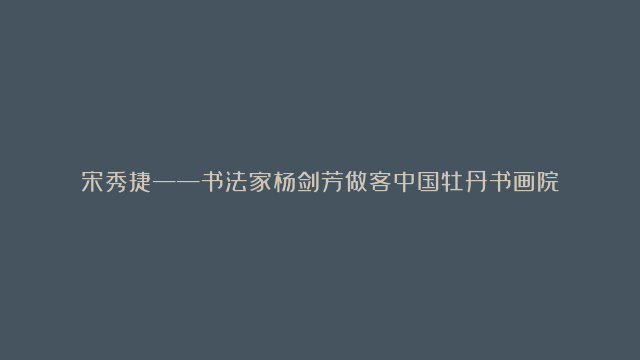 宋秀捷——书法家杨剑芳做客中国牡丹书画院